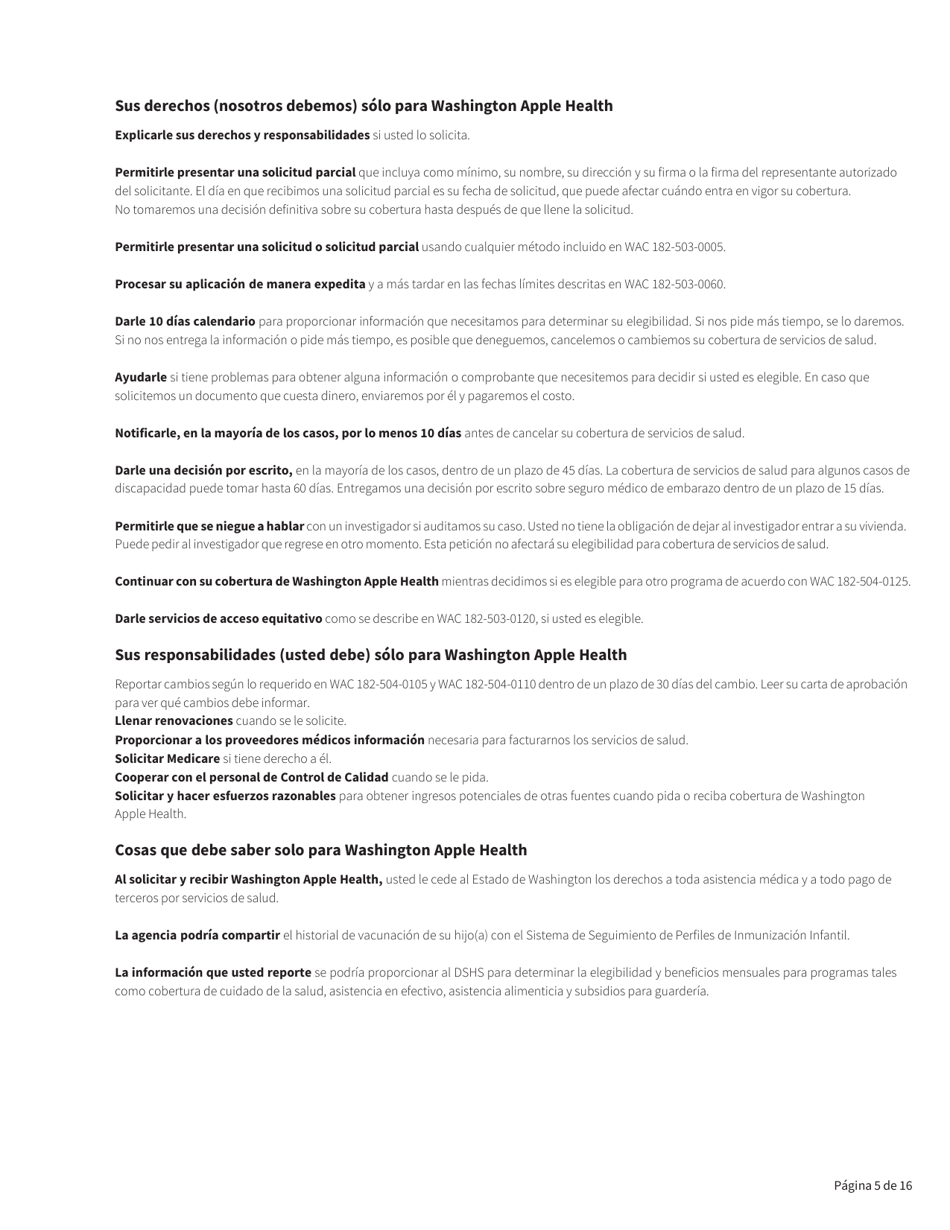 Sus derechos (nosotros debemos) sólo para Washington Apple Health

Explicarle sus derechos y responsabilidades si usted lo solicita.

Permitirle presentar una solicitud parcial que incluya como mínimo, su nombre, su dirección y su firma o la firma del representante autorizado del solicitante. El día en que recibimos una solicitud parcial es su fecha de solicitud, que puede afectar cuándo entra en vigor su cobertura. No tomaremos una decisión definitiva sobre su cobertura hasta después de que llene la solicitud.

Permitirle presentar una solicitud o solicitud parcial usando cualquier método incluido en WAC 182-503-0005.

Procesar su aplicación de manera expedita y a más tardar en las fechas límites descritas en WAC 182-503-0060.

Darle 10 días calendario para proporcionar información que necesitamos para determinar su elegibilidad. Si nos pide más tiempo, se lo daremos. Si no nos entrega la información o pide más tiempo, es posible que deneguemos, cancelemos o cambiemos su cobertura de servicios de salud.

Ayudarle si tiene problemas para obtener alguna información o comprobante que necesitemos para decidir si usted es elegible. En caso que solicitemos un documento que cuesta dinero, enviaremos por él y pagaremos el costo.

Notificarle, en la mayoría de los casos, por lo menos 10 días antes de cancelar su cobertura de servicios de salud.

Darle una decisión por escrito, en la mayoría de los casos, dentro de un plazo de 45 días. La cobertura de servicios de salud para algunos casos de discapacidad puede tomar hasta 60 días. Entregamos una decisión por escrito sobre seguro médico de embarazo dentro de un plazo de 15 días.

Permitirle que se niegue a hablar con un investigador si auditamos su caso. Usted no tiene la obligación de dejar al investigador entrar a su vivienda. Puede pedir al investigador que regrese en otro momento. Esta petición no afectará su elegibilidad para cobertura de servicios de salud.

Continuar con su cobertura de Washington Apple Health mientras decidimos si es elegible para otro programa de acuerdo con WAC 182-504-0125.

Darle servicios de acceso equitativo como se describe en WAC 182-503-0120, si usted es elegible.

Sus responsabilidades (usted debe) sólo para Washington Apple Health

Reportar cambios según lo requerido en WAC 182-504-0105 y WAC 182-504-0110 dentro de un plazo de 30 días del cambio. Leer su carta de aprobación para ver qué cambios debe informar.
Llenar renovaciones cuando se le solicite.
Proporcionar a los proveedores médicos información necesaria para facturarnos los servicios de salud.
Solicitar Medicare si tiene derecho a él.
Cooperar con el personal de Control de Calidad cuando se le pida.
Solicitar y hacer esfuerzos razonables para obtener ingresos potenciales de otras fuentes cuando pida o reciba cobertura de Washington Apple Health.

Cosas que debe saber solo para Washington Apple Health

Al solicitar y recibir Washington Apple Health, usted le cede al Estado de Washington los derechos a toda asistencia médica y a todo pago de terceros por servicios de salud.

La agencia podría compartir el historial de vacunación de su hijo(a) con el Sistema de Seguimiento de Perfiles de Inmunización Infantil.

La información que usted reporte se podría proporcionar al DSHS para determinar la elegibilidad y beneficios mensuales para programas tales como cobertura de cuidado de la salud, asistencia en efectivo, asistencia alimenticia y subsidios para guardería.

Página 5 de 16